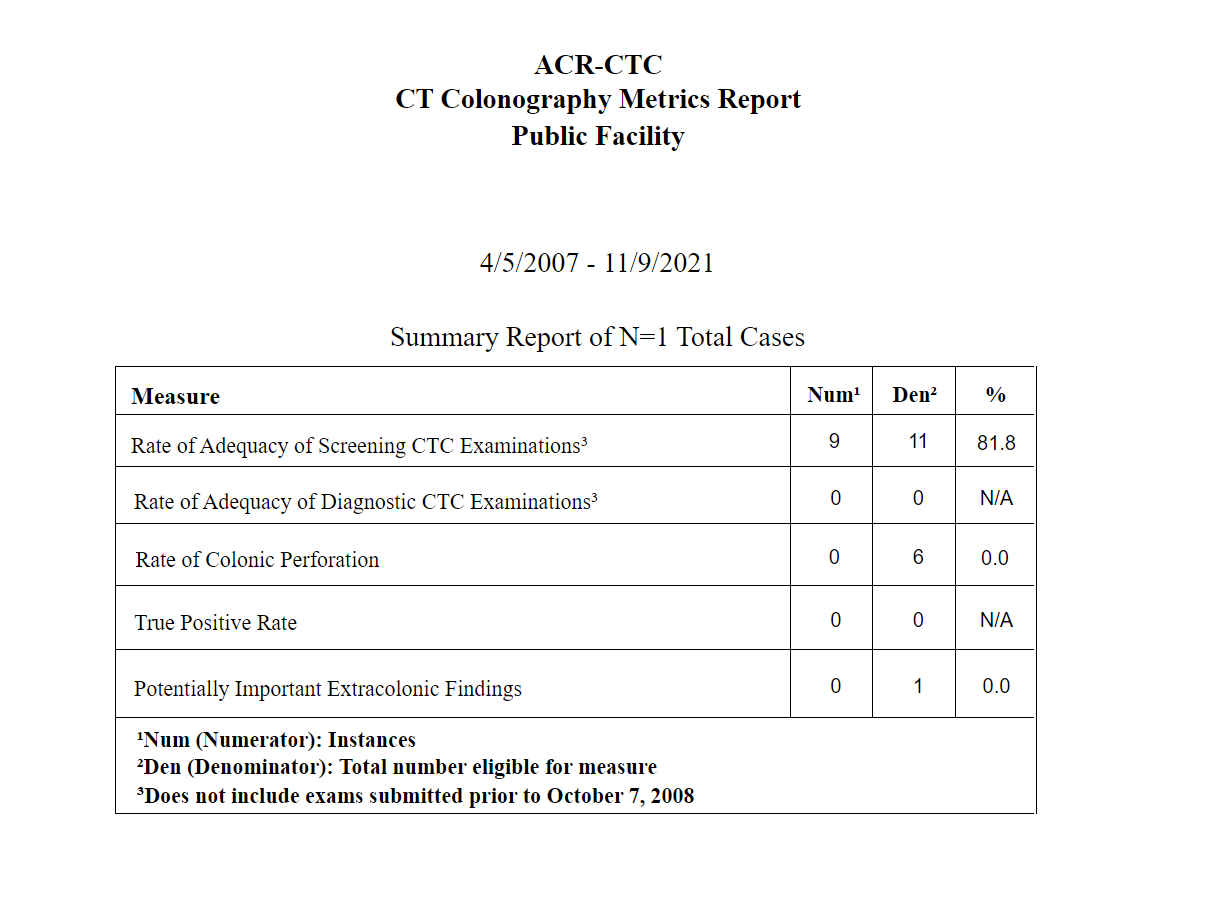 ACR-CTC
CT Colonography Metrics Report
Public Facility

4/5/2007 - 11/9/2021

Summary Report of N=1 Total Cases

| Measure | Num¹ | Den² | % |
|---|---|---|---|
| Rate of Adequacy of Screening CTC Examinations³ | 9 | 11 | 81.8 |
| Rate of Adequacy of Diagnostic CTC Examinations³ | 0 | 0 | N/A |
| Rate of Colonic Perforation | 0 | 6 | 0.0 |
| True Positive Rate | 0 | 0 | N/A |
| Potentially Important Extracolonic Findings | 0 | 1 | 0.0 |

¹Num (Numerator): Instances
²Den (Denominator): Total number eligible for measure
³Does not include exams submitted prior to October 7, 2008